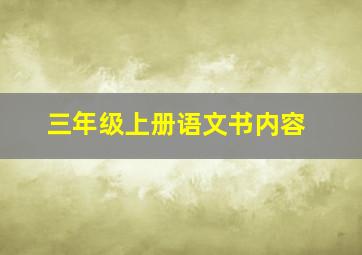 三年级上册语文书内容